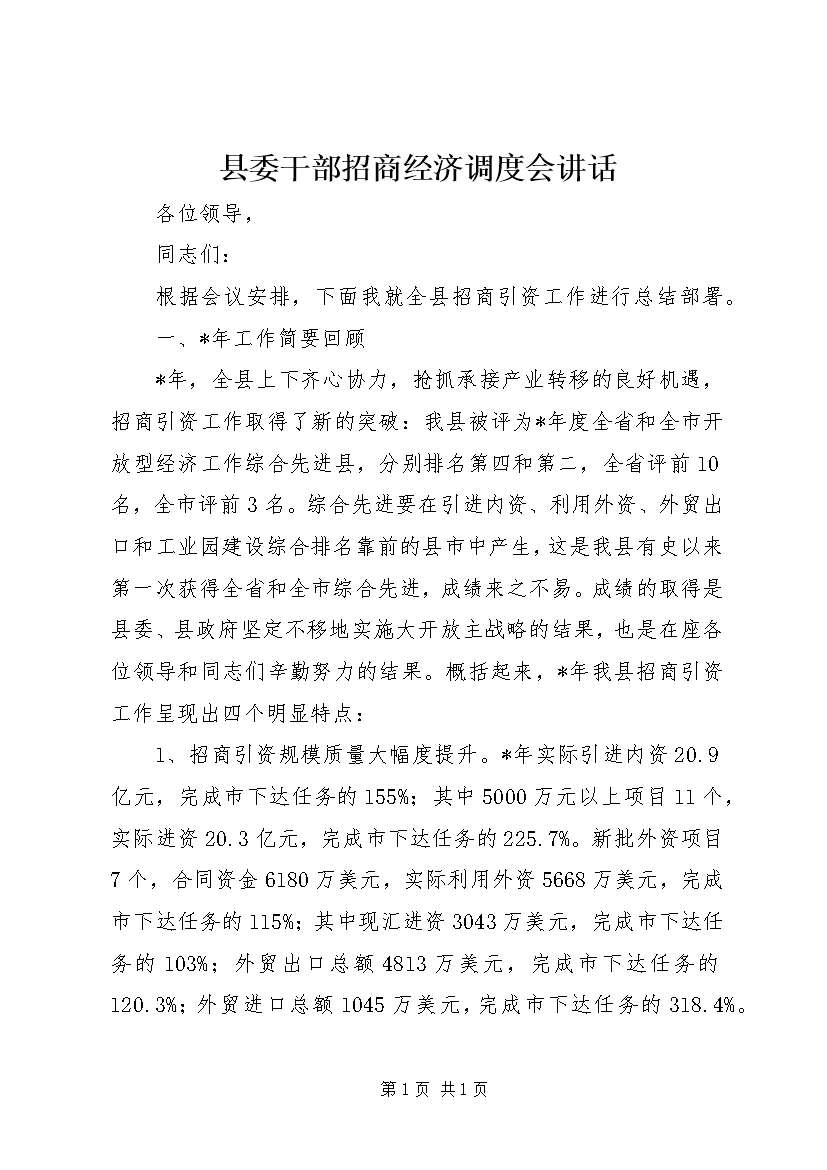 县委干部招商经济调度会讲话

各位领导，

同志们：

根据会议安排，下面我就全县招商引资工作进行总结部署。

一、*年工作简要回顾

*年，全县上下齐心协力，抢抓承接产业转移的良好机遇，招商引资工作取得了新的突破：我县被评为*年度全省和全市开放型经济工作综合先进县，分别排名第四和第二，全省评前10名，全市评前3名。综合先进要在引进内资、利用外资、外贸出口和工业园建设综合排名靠前的县市中产生，这是我县有史以来第一次获得全省和全市综合先进，成绩来之不易。成绩的取得是县委、县政府坚定不移地实施大开放主战略的结果，也是在座各位领导和同志们辛勤努力的结果。概括起来，*年我县招商引资工作呈现出四个明显特点：

1、招商引资规模质量大幅度提升。*年实际引进内资20.9亿元，完成市下达任务的155%；其中5000万元以上项目11个，实际进资20.3亿元，完成市下达任务的225.7%。新批外资项目7个，合同资金6180万美元，实际利用外资5668万美元，完成市下达任务的115%；其中现汇进资3043万美元，完成市下达任务的103%；外贸出口总额4813万美元，完成市下达任务的120.3%；外贸进口总额1045万美元，完成市下达任务的318.4%。

第1页 共1页